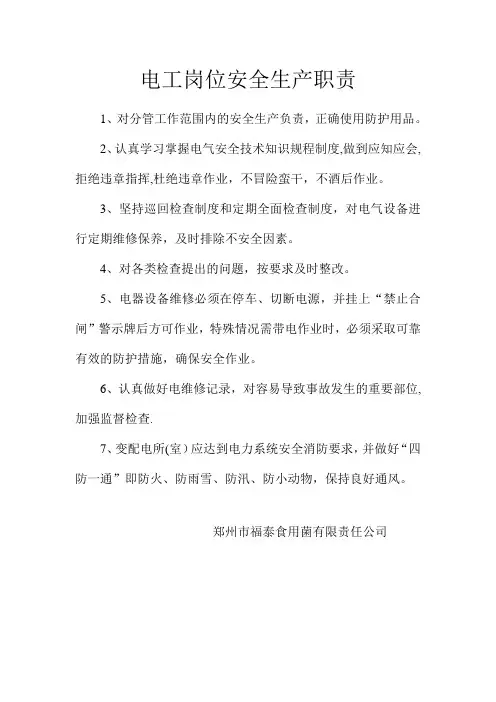 电工岗位安全生产职责

1、对分管工作范围内的安全生产负责，正确使用防护用品。

2、认真学习掌握电气安全技术知识规程制度,做到应知应会,拒绝违章指挥,杜绝违章作业，不冒险蛮干，不酒后作业。

3、坚持巡回检查制度和定期全面检查制度，对电气设备进行定期维修保养，及时排除不安全因素。

4、对各类检查提出的问题，按要求及时整改。

5、电器设备维修必须在停车、切断电源，并挂上“禁止合闸”警示牌后方可作业，特殊情况需带电作业时，必须采取可靠有效的防护措施，确保安全作业。

6、认真做好电维修记录，对容易导致事故发生的重要部位,加强监督检查.

7、变配电所(室)应达到电力系统安全消防要求，并做好“四防一通”即防火、防雨雪、防汛、防小动物，保持良好通风。

郑州市福泰食用菌有限责任公司